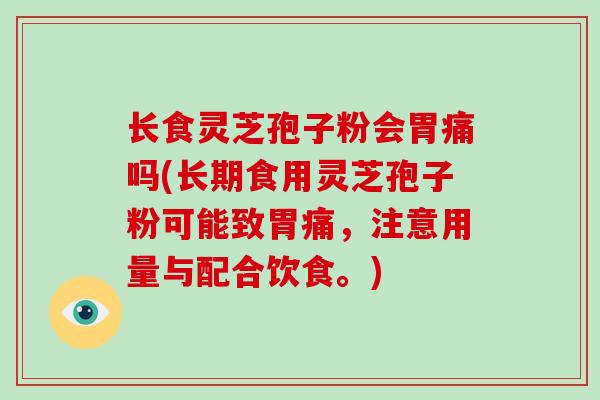 长食灵芝孢子粉会胃痛吗(长期食用灵芝孢子粉可能致胃痛，注意用量与配合饮食。)